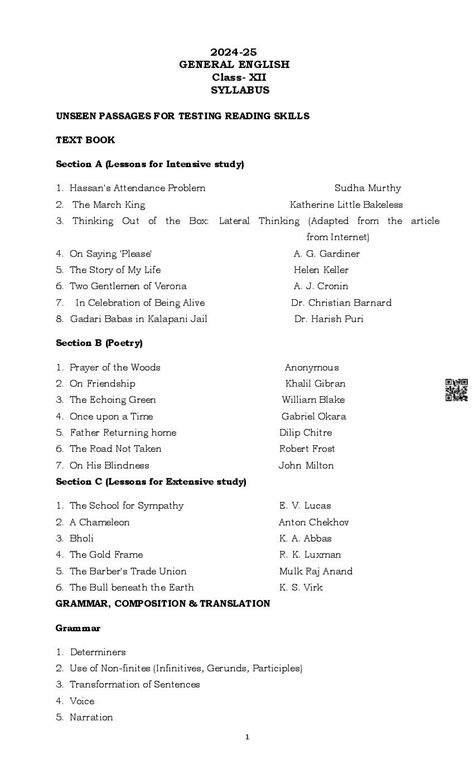 2024-25
GENERAL ENGLISH
Class- XII
SYLLABUS

UNSEEN PASSAGES FOR TESTING READING SKILLS

TEXT BOOK

Section A (Lessons for Intensive study)

1. Hassan's Attendance Problem Sudha Murthy
2. The March King Katherine Little Bakeless
3. Thinking Out of the Box: Lateral Thinking (Adapted from the article from Internet)
4. On Saying 'Please' A. G. Gardiner
5. The Story of My Life Helen Keller
6. Two Gentlemen of Verona A. J. Cronin
7. In Celebration of Being Alive Dr. Christian Barnard
8. Gadari Babas in Kalapani Jail Dr. Harish Puri

Section B (Poetry)

1. Prayer of the Woods Anonymous
2. On Friendship Khalil Gibran
3. The Echoing Green William Blake
4. Once upon a Time Gabriel Okara
5. Father Returning home Dilip Chitre
6. The Road Not Taken Robert Frost
7. On His Blindness John Milton

Section C (Lessons for Extensive study)

1. The School for Sympathy E. V. Lucas
2. A Chameleon Anton Chekhov
3. Bholi K. A. Abbas
4. The Gold Frame R. K. Luxman
5. The Barber's Trade Union Mulk Raj Anand
6. The Bull beneath the Earth K. S. Virk

GRAMMAR, COMPOSITION & TRANSLATION

Grammar

1. Determiners
2. Use of Non-finites (Infinitives, Gerunds, Participles)
3. Transformation of Sentences
4. Voice
5. Narration

1